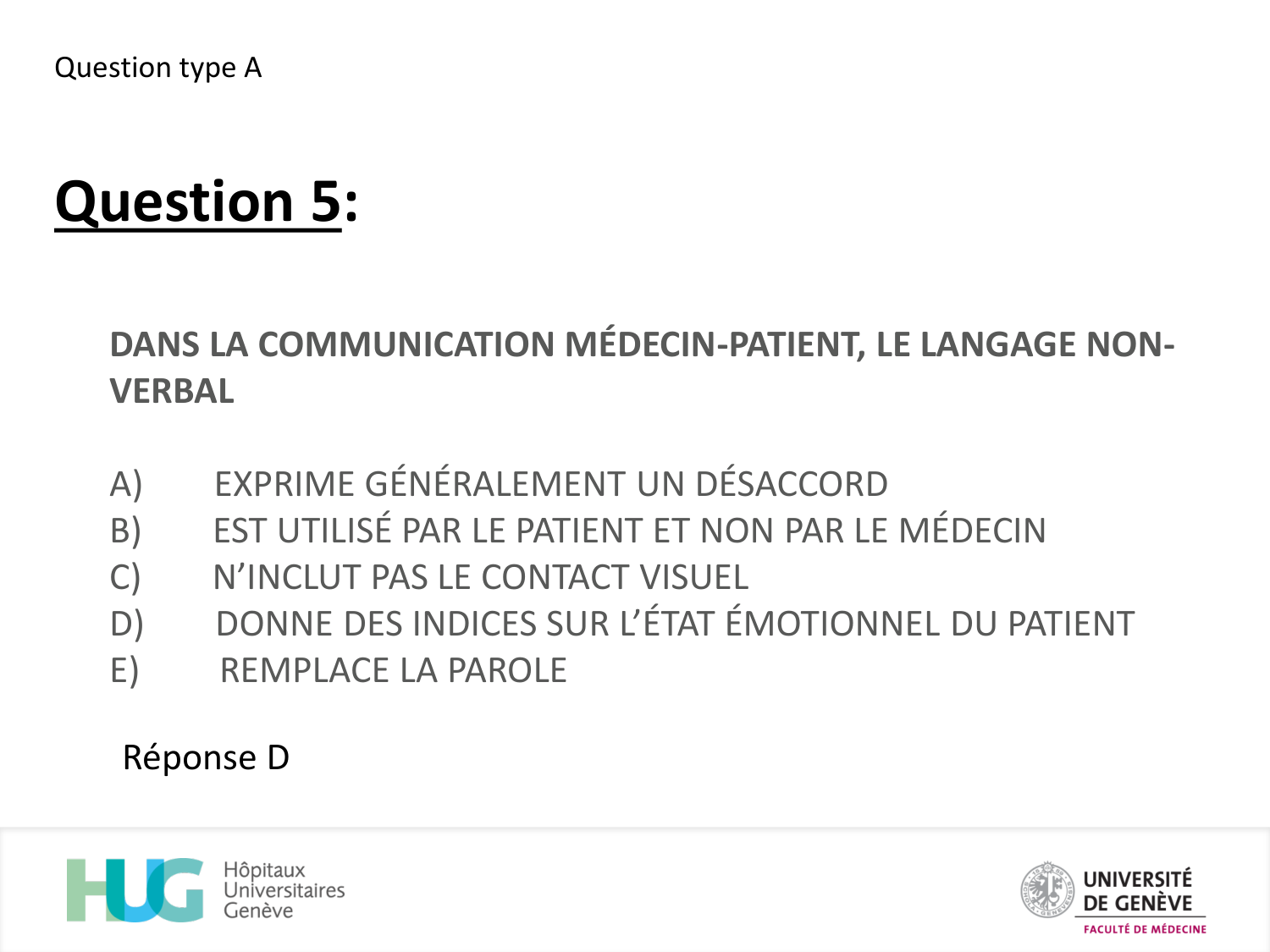 Question type A

Question 5:

DANS LA COMMUNICATION MÉDECIN-PATIENT, LE LANGAGE NON-VERBAL

A) EXPRIME GÉNÉRALEMENT UN DÉSACCORD
B) EST UTILISÉ PAR LE PATIENT ET NON PAR LE MÉDECIN
C) N'INCLUT PAS LE CONTACT VISUEL
D) DONNE DES INDICES SUR L'ÉTAT ÉMOTIONNEL DU PATIENT
E) REMPLACE LA PAROLE

Réponse D

HUG
Hôpitaux
Universitaires
Genève

UNIVERSITÉ
DE GENÈVE
FACULTÉ DE MÉDECINE